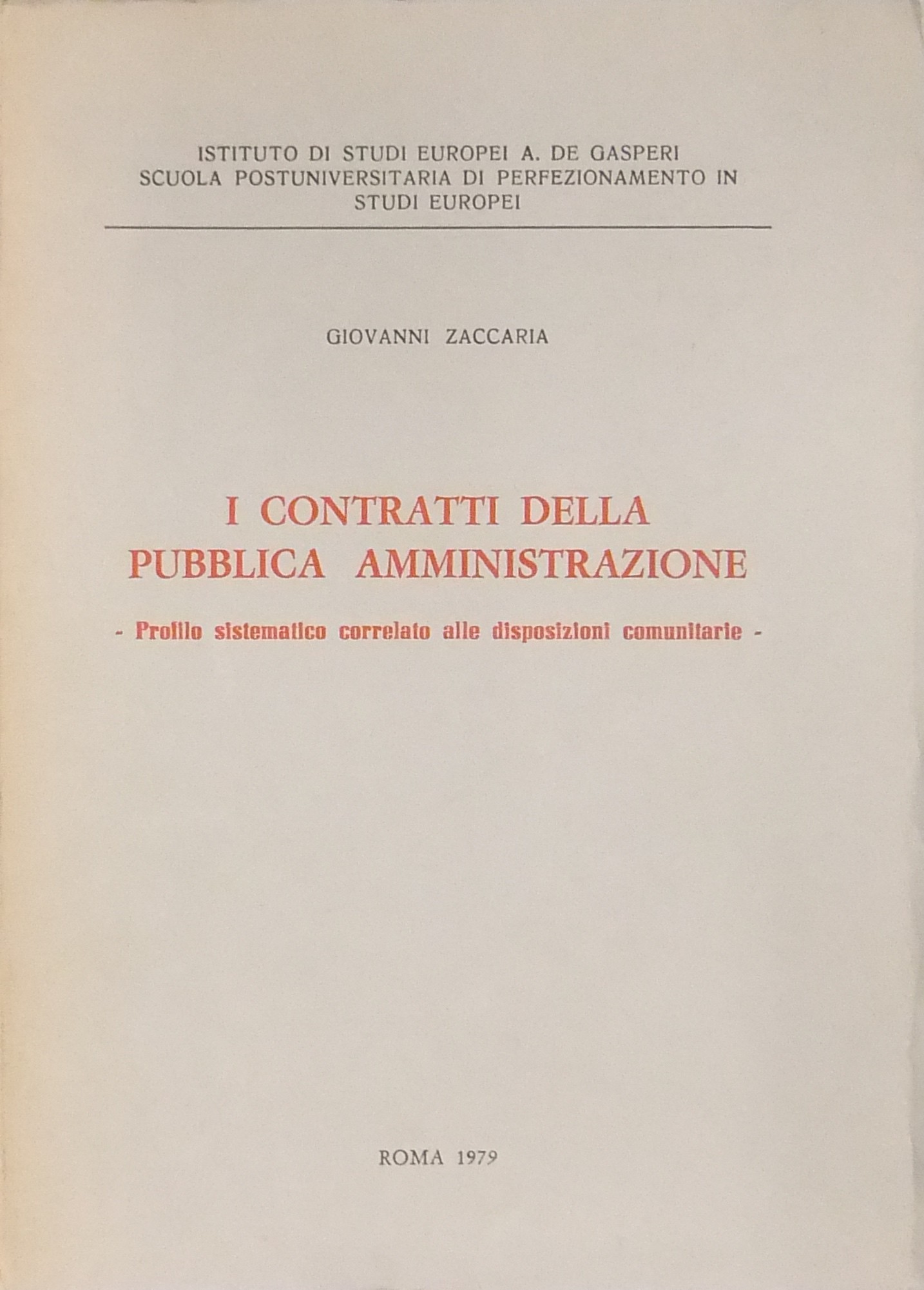 ISTITUTO DI STUDI EUROPEI A. DE GASPERI
SCUOLA POSTUNIVERSITARIA DI PERFEZIONAMENTO IN STUDI EUROPEI

GIOVANNI ZACCARIA

I CONTRATTI DELLA PUBBLICA AMMINISTRAZIONE

- Profilo sistematico correlato alle disposizioni comunitarie -

ROMA 1979